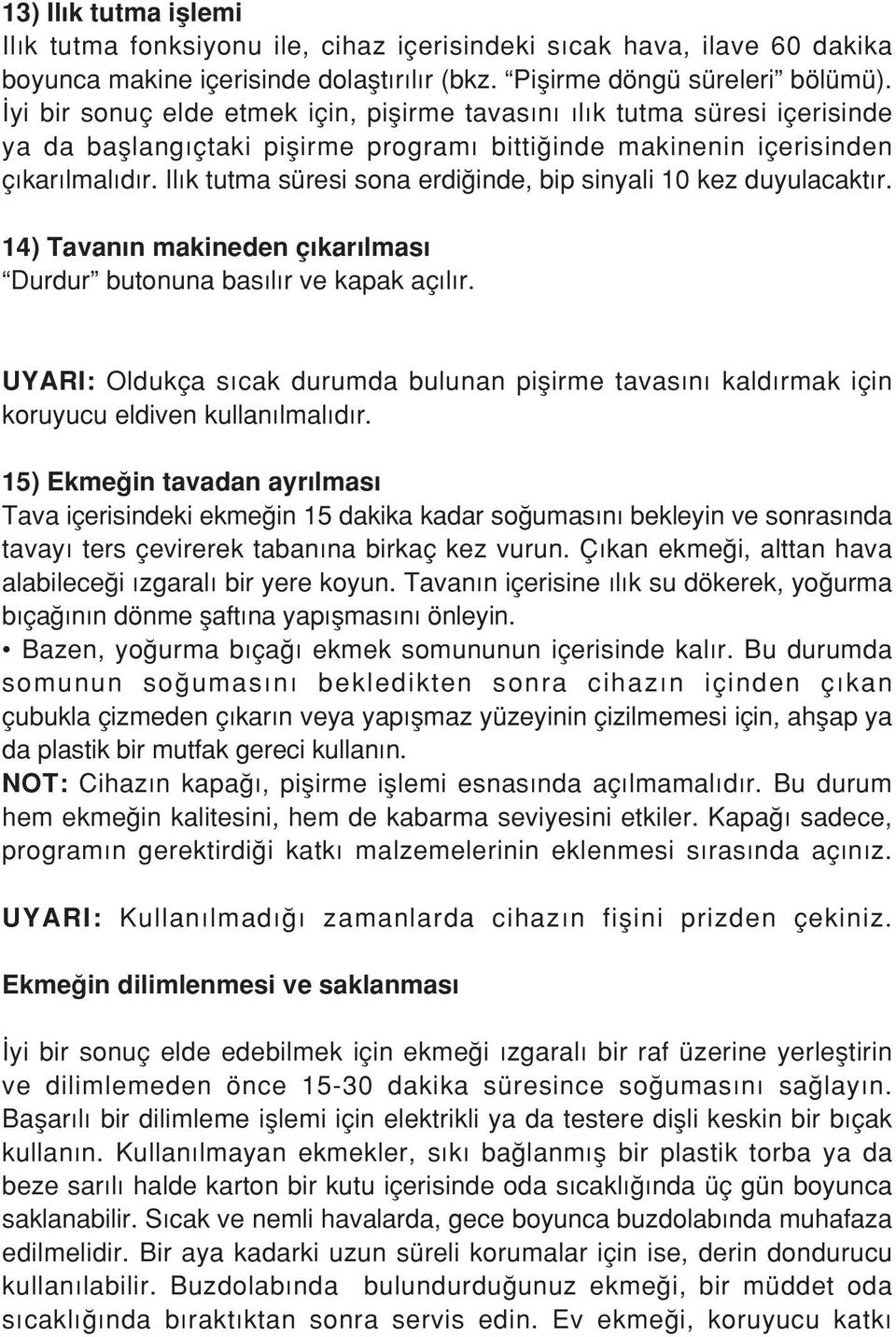 13) Ilık tutma işlemi
Ilık tutma fonksiyonu ile, cihaz içerisindeki sıcak hava, ilave 60 dakika boyunca makine içerisinde dolaştırılır (bkz. “Pişirme döngü süreleri” bölümü). İyi bir sonuç elde etmek için, pişirme tavasını ılık tutma süresi içerisinde ya da başlangıçtaki pişirme programı bittiğinde makinenin içerisinden çıkarılmalıdır. Ilık tutma süresi sona erdiğinde, bip sinyali 10 kez duyulacaktır.

14) Tavanın makineden çıkarılması
“Durdur” butonuna basılır ve kapak açılır.

UYARI: Oldukça sıcak durumda bulunan pişirme tavasını kaldırmak için koruyucu eldiven kullanılmalıdır.

15) Ekmeğin tavadan ayrılması
Tava içerisindeki ekmeğin 15 dakika kadar soğumasını bekleyin ve sonrasında tavayı ters çevirerek tabanına birkaç kez vurun. Çıkan ekmeği, alttan hava alabileceği ızgaralı bir yere koyun. Tavanın içerisine ılık su dökerek, yoğurma bıçağının dönme şaftına yapışmasını önleyin.
• Bazen, yoğurma bıçağı ekmek somununun içerisinde kalır. Bu durumda somunun soğumasını bekledikten sonra cihazın içinden çıkan çubukla çizmeden çıkarın veya yapışmaz yüzeyinin çizilmemesi için, ahşap ya da plastik bir mutfak gereci kullanın.
NOT: Cihazın kapağı, pişirme işlemi esnasında açılmamalıdır. Bu durum hem ekmeğin kalitesini, hem de kabarma seviyesini etkiler. Kapağı sadece, programın gerektirdiği katkı malzemelerinin eklenmesi sırasında açınız.

UYARI: Kullanılmadığı zamanlarda cihazın fişini prizden çekiniz.

Ekmeğin dilimlenmesi ve saklanması

İyi bir sonuç elde edebilmek için ekmeği ızgaralı bir raf üzerine yerleştirin ve dilimlemeden önce 15-30 dakika süresince soğumasını sağlayın. Başarılı bir dilimleme işlemi için elektrikli ya da testere dişli keskin bir bıçak kullanın. Kullanılmayan ekmekler, sıkı bağlanmış bir plastik torba ya da beze sarılı halde karton bir kutu içerisinde oda sıcaklığında üç gün boyunca saklanabilir. Sıcak ve nemli havalarda, gece boyunca buzdolabında muhafaza edilmelidir. Bir aya kadarki uzun süreli korumalar için ise, derin dondurucu kullanılabilir. Buzdolabında bulundurduğunuz ekmeği, bir müddet oda sıcaklığında bıraktıktan sonra servis edin. Ev ekmeği, koruyucu katkı